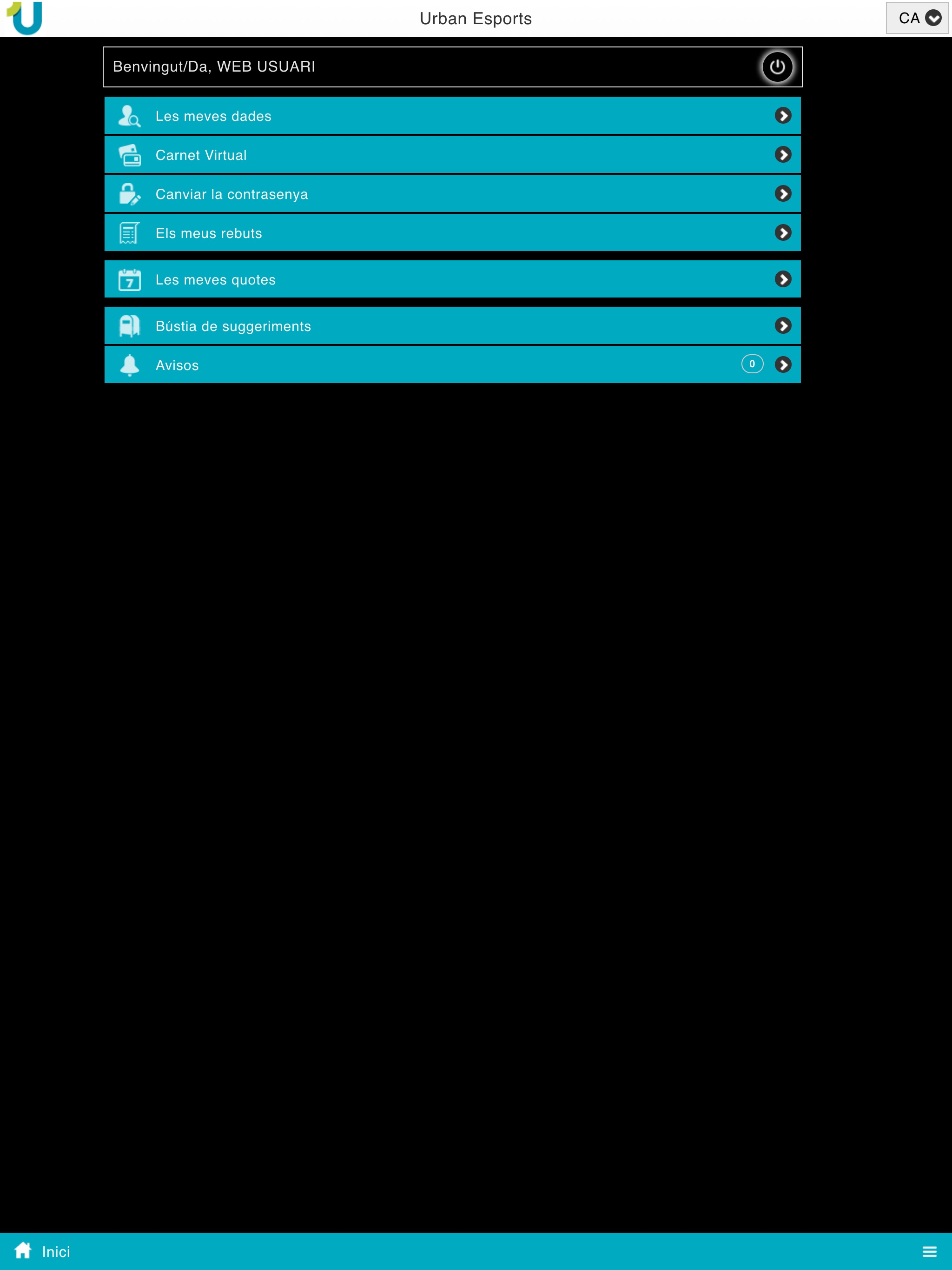 Urban Esports

CA

Benvingut/Da, WEB USUARI

Les meves dades

Carnet Virtual

Canviar la contrasenya

Els meus rebuts

Les meves quotes

Bústia de suggeriments

Avisos 0

Inici